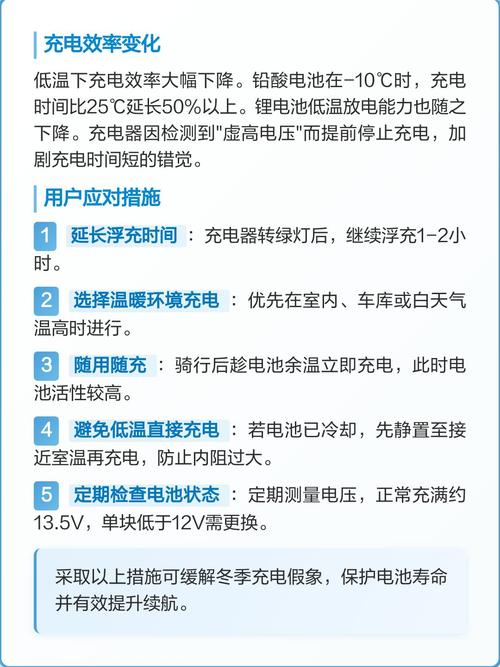 充电效率变化

低温下充电效率大幅下降。铅酸电池在-10℃时，充电时间比25℃延长50%以上。锂电池低温放电能力也随之下降。充电器因检测到"虚高电压"而提前停止充电，加剧充电时间短的错觉。

用户应对措施

1 延长浮充时间：充电器转绿灯后，继续浮充1-2小时。

2 选择温暖环境充电：优先在室内、车库或白天气温高时进行。

3 随用随充：骑行后趁电池余温立即充电，此时电池活性较高。

4 避免低温直接充电：若电池已冷却，先静置至接近室温再充电，防止内阻过大。

5 定期检查电池状态：定期测量电压，正常充满约13.5V，单块低于12V需更换。

采取以上措施可缓解冬季充电假象，保护电池寿命并有效提升续航。